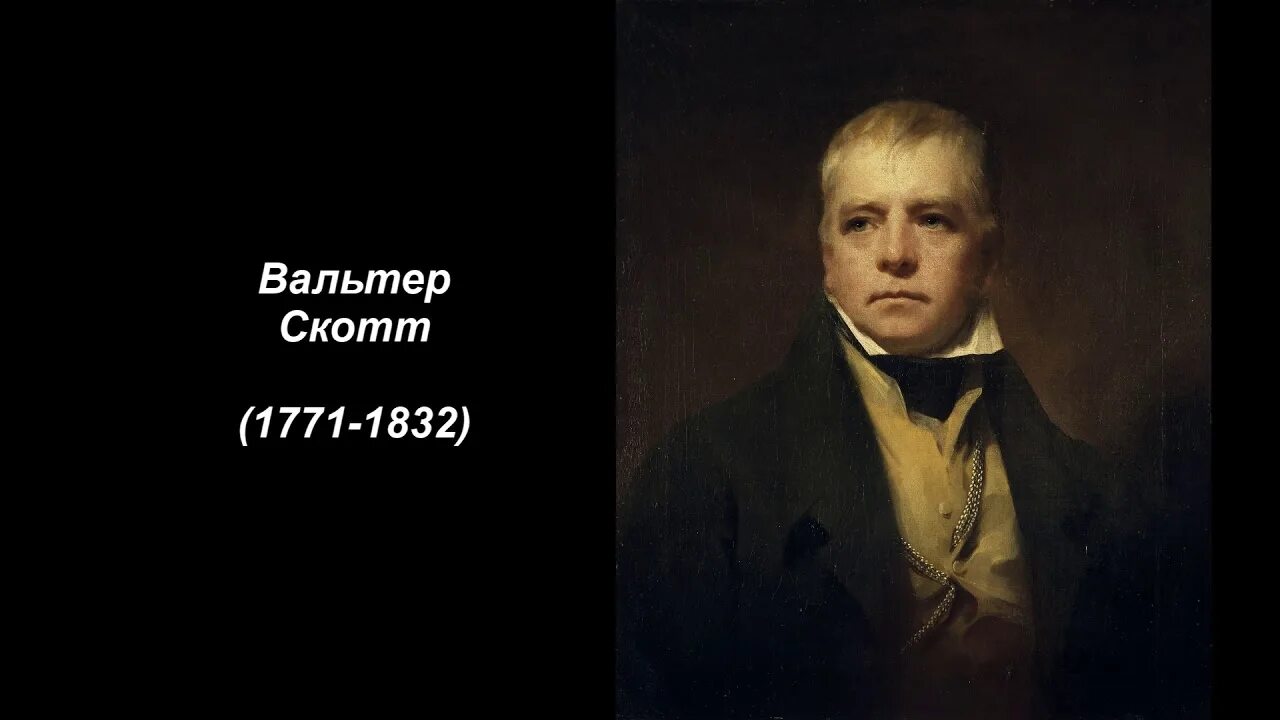 Вальтер
Скотт

(1771-1832)